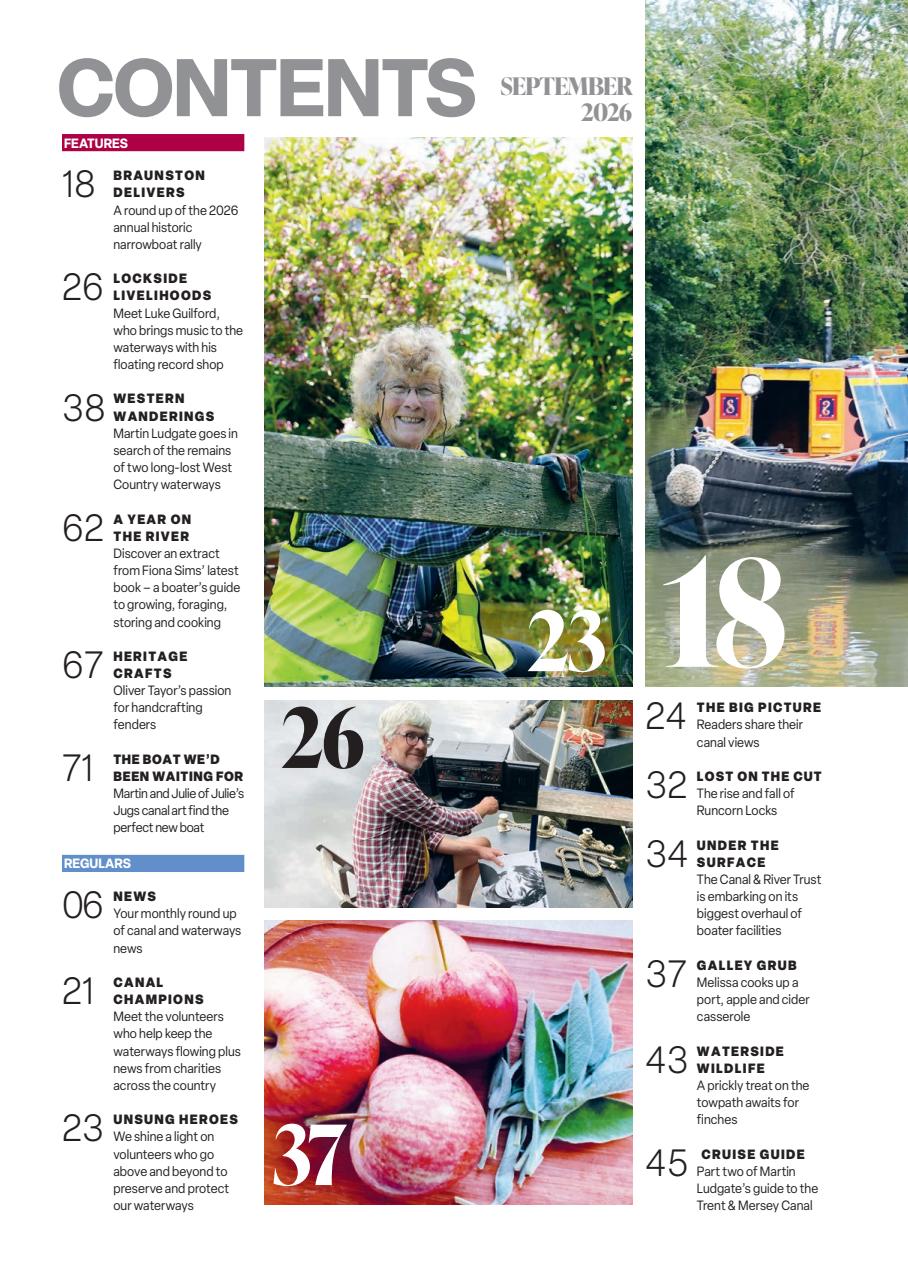 CONTENTS SEPTEMBER 2026

FEATURES

18 BRAUNSTON DELIVERS
A round up of the 2026 annual historic narrowboat rally

26 LOCKSIDE LIVELIHOODS
Meet Luke Guilford, who brings music to the waterways with his floating record shop

38 WESTERN WANDERINGS
Martin Ludgate goes in search of the remains of two long-lost West Country waterways

62 A YEAR ON THE RIVER
Discover an extract from Fiona Sims' latest book – a boater's guide to growing, foraging, storing and cooking

67 HERITAGE CRAFTS
Oliver Tayor's passion for handcrafting fenders

71 THE BOAT WE'D BEEN WAITING FOR
Martin and Julie of Julie's Jugs canal art find the perfect new boat

REGULARS

06 NEWS
Your monthly round up of canal and waterways news

21 CANAL CHAMPIONS
Meet the volunteers who help keep the waterways flowing plus news from charities across the country

23 UNSUNG HEROES
We shine a light on volunteers who go above and beyond to preserve and protect our waterways

23

18

26

37

24 THE BIG PICTURE
Readers share their canal views

32 LOST ON THE CUT
The rise and fall of Runcorn Locks

34 UNDER THE SURFACE
The Canal & River Trust is embarking on its biggest overhaul of boater facilities

37 GALLEY GRUB
Melissa cooks up a port, apple and cider casserole

43 WATERSIDE WILDLIFE
A prickly treat on the towpath awaits for finches

45 CRUISE GUIDE
Part two of Martin Ludgate's guide to the Trent & Mersey Canal